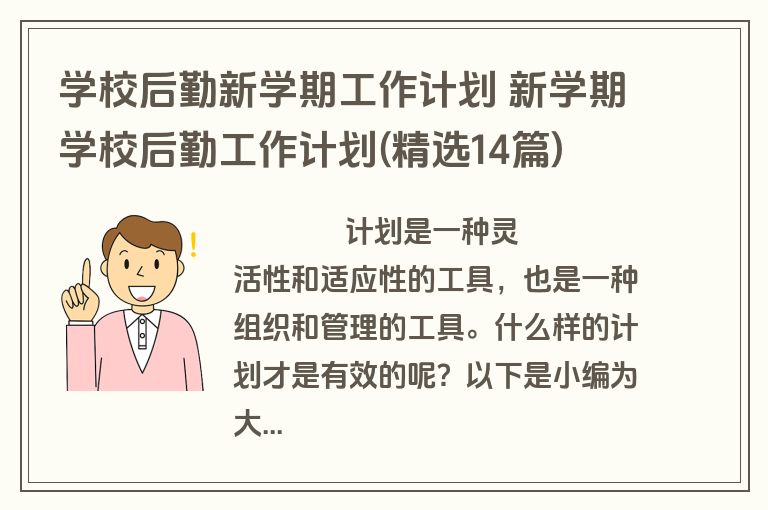 学校后勤新学期工作计划 新学期学校后勤工作计划(精选14篇)

计划是一种灵活性和适应性的工具，也是一种组织和管理的工具。什么样的计划才是有效的呢？以下是小编为大...